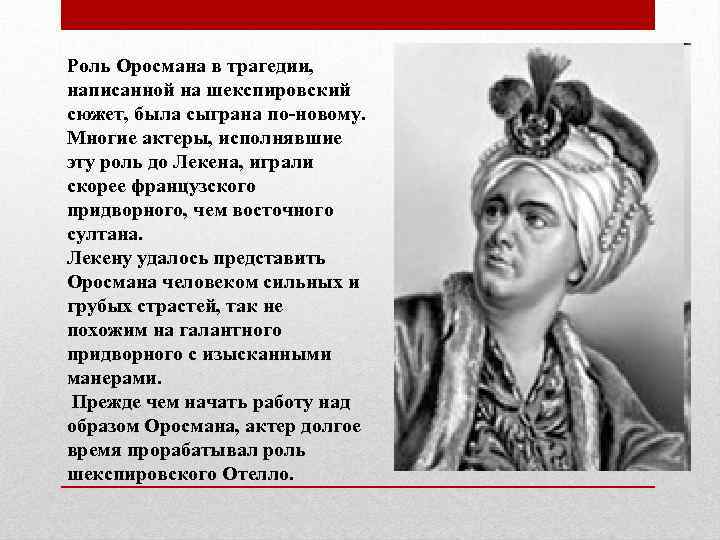 Роль Оросмана в трагедии, написанной на шекспировский сюжет, была сыграна по-новому. Многие актеры, исполнявшие эту роль до Лекена, играли скорее французского придворного, чем восточного султана.
Лекену удалось представить Оросмана человеком сильных и грубых страстей, так не похожим на галантного придворного с изысканными манерами.
Прежде чем начать работу над образом Оросмана, актер долгое время прорабатывал роль шекспировского Отелло.